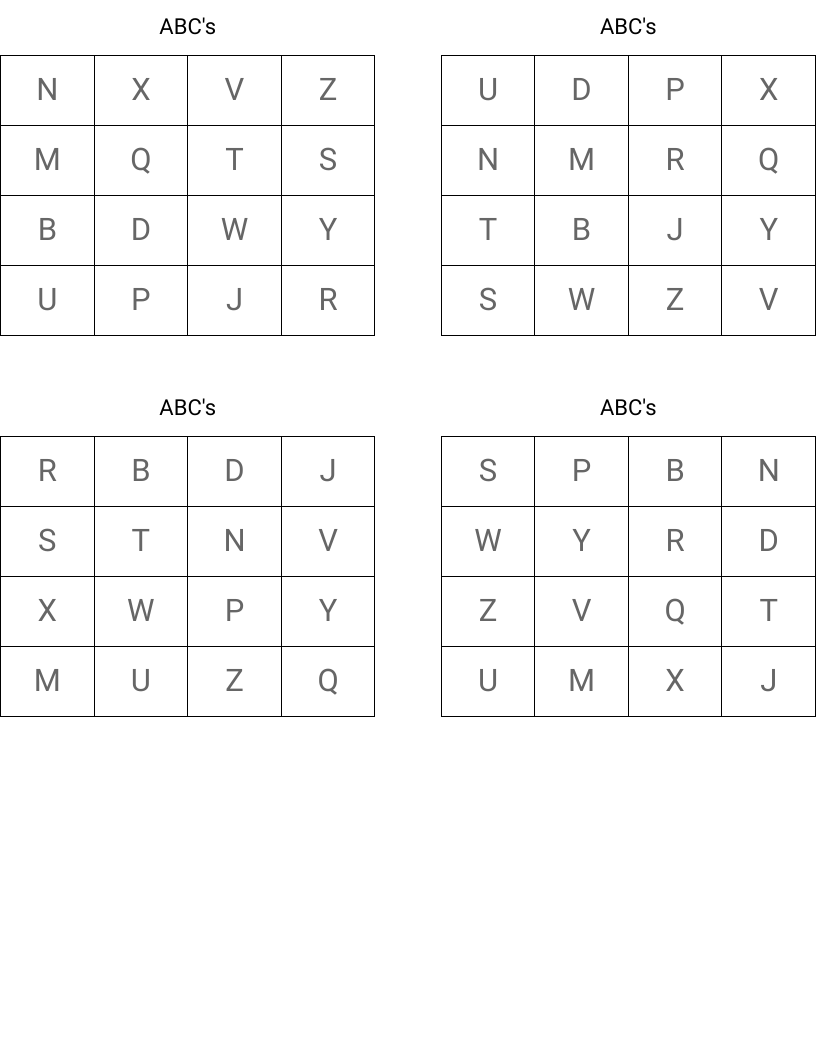 ABC's

| N | X | V | Z |
|---|---|---|---|
| M | Q | T | S |
| B | D | W | Y |
| U | P | J | R |

ABC's

| U | D | P | X |
|---|---|---|---|
| N | M | R | Q |
| T | B | J | Y |
| S | W | Z | V |

ABC's

| R | B | D | J |
|---|---|---|---|
| S | T | N | V |
| X | W | P | Y |
| M | U | Z | Q |

ABC's

| S | P | B | N |
|---|---|---|---|
| W | Y | R | D |
| Z | V | Q | T |
| U | M | X | J |